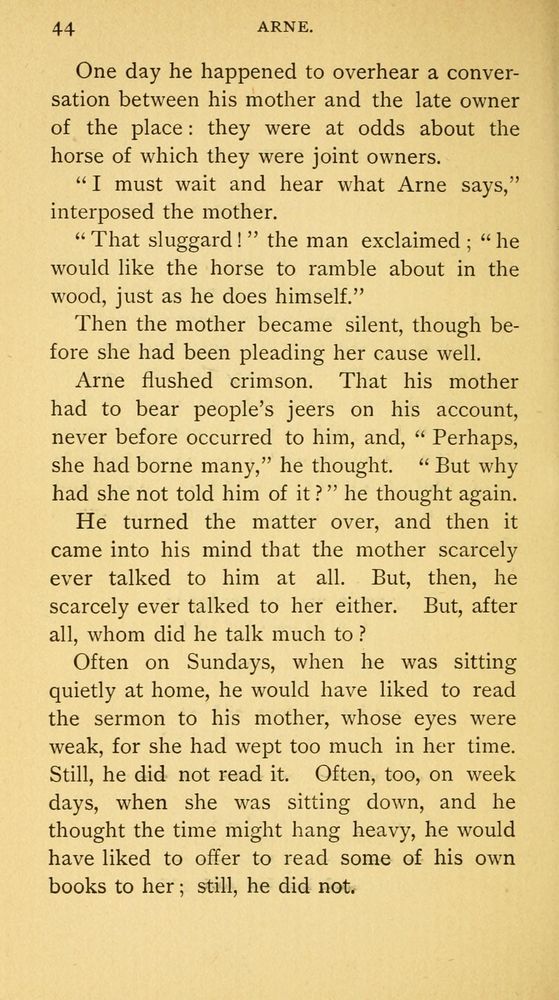 44 ARNE.

One day he happened to overhear a conversation between his mother and the late owner of the place: they were at odds about the horse of which they were joint owners.

"I must wait and hear what Arne says," interposed the mother.

"That sluggard!" the man exclaimed; "he would like the horse to ramble about in the wood, just as he does himself."

Then the mother became silent, though before she had been pleading her cause well.

Arne flushed crimson. That his mother had to bear people's jeers on his account, never before occurred to him, and, "Perhaps, she had borne many," he thought. "But why had she not told him of it?" he thought again.

He turned the matter over, and then it came into his mind that the mother scarcely ever talked to him at all. But, then, he scarcely ever talked to her either. But, after all, whom did he talk much to?

Often on Sundays, when he was sitting quietly at home, he would have liked to read the sermon to his mother, whose eyes were weak, for she had wept too much in her time. Still, he did not read it. Often, too, on week days, when she was sitting down, and he thought the time might hang heavy, he would have liked to offer to read some of his own books to her; still, he did not.